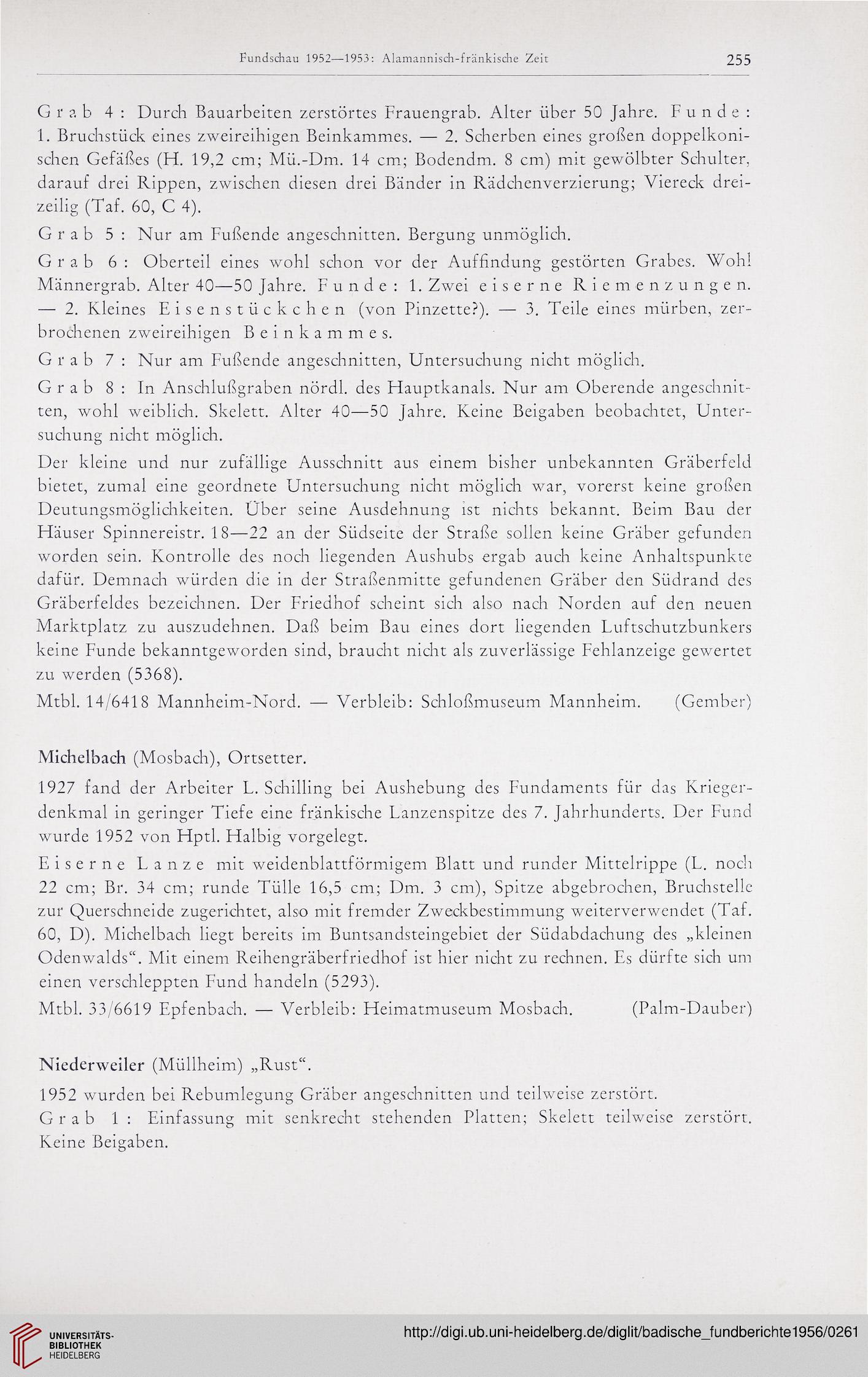 Fundschau 1952—1953: Alamannisch-fränkische Zeit 255

Grab 4: Durch Bauarbeiten zerstörtes Frauengrab. Alter über 50 Jahre. Funde: 1. Bruchstück eines zweireihigen Beinkammes. — 2. Scherben eines großen doppelkonischen Gefäßes (H. 19,2 cm; Mü.-Dm. 14 cm; Bodendm. 8 cm) mit gewölbter Schulter, darauf drei Rippen, zwischen diesen drei Bänder in Rädchenverzierung; Viereck dreizeilig (Taf. 60, C 4).

Grab 5: Nur am Fußende angeschnitten. Bergung unmöglich.

Grab 6: Oberteil eines wohl schon vor der Auffindung gestörten Grabes. Wohl Männergrab. Alter 40—50 Jahre. Funde: 1. Zwei eiserne Riemenzungen. — 2. Kleines Eisenstückchen (von Pinzette?). — 3. Teile eines mürben, zerbrochenen zweireihigen Beinkammes.

Grab 7: Nur am Fußende angeschnitten, Untersuchung nicht möglich.

Grab 8: In Anschlußgraben nördl. des Hauptkanals. Nur am Oberende angeschnitten, wohl weiblich. Skelett. Alter 40—50 Jahre. Keine Beigaben beobachtet, Untersuchung nicht möglich.

Der kleine und nur zufällige Ausschnitt aus einem bisher unbekannten Gräberfeld bietet, zumal eine geordnete Untersuchung nicht möglich war, vorerst keine großen Deutungsmöglichkeiten. Über seine Ausdehnung ist nichts bekannt. Beim Bau der Häuser Spinnereistr. 18—22 an der Südseite der Straße sollen keine Gräber gefunden worden sein. Kontrolle des noch liegenden Aushubs ergab auch keine Anhaltspunkte dafür. Demnach würden die in der Straßenmitte gefundenen Gräber den Südrand des Gräberfeldes bezeichnen. Der Friedhof scheint sich also nach Norden auf den neuen Marktplatz zu auszudehnen. Daß beim Bau eines dort liegenden Luftschutzbunkers keine Funde bekanntgeworden sind, braucht nicht als zuverlässige Fehlanzeige gewertet zu werden (5368).

Mtbl. 14/6418 Mannheim-Nord. — Verbleib: Schloßmuseum Mannheim. (Gember)

Michelbach (Mosbach), Ortsetter.

1927 fand der Arbeiter L. Schilling bei Aushebung des Fundaments für das Kriegerdenkmal in geringer Tiefe eine fränkische Lanzenspitze des 7. Jahrhunderts. Der Fund wurde 1952 von Hptl. Halbig vorgelegt.

Eiserne Lanze mit weidenblattförmigem Blatt und runder Mittelrippe (L. noch 22 cm; Br. 34 cm; runde Tülle 16,5 cm; Dm. 3 cm), Spitze abgebrochen, Bruchstelle zur Querschneide zugerichtet, also mit fremder Zweckbestimmung weiterverwendet (Taf. 60, D). Michelbach liegt bereits im Buntsandsteingebiet der Südabdachung des „kleinen Odenwalds“. Mit einem Reihengräberfriedhof ist hier nicht zu rechnen. Es dürfte sich um einen verschleppten Fund handeln (5293).

Mtbl. 33/6619 Epfenbach. — Verbleib: Heimatmuseum Mosbach. (Palm-Dauber)

Niederweiler (Müllheim) „Rust“.

1952 wurden bei Rebumlegung Gräber angeschnitten und teilweise zerstört.

Grab 1: Einfassung mit senkrecht stehenden Platten; Skelett teilweise zerstört. Keine Beigaben.

UNIVERSITÄTS-BIBLIOTHEK HEIDELBERG

http://digi.ub.uni-heidelberg.de/diglit/badische_fundberichte1956/0261